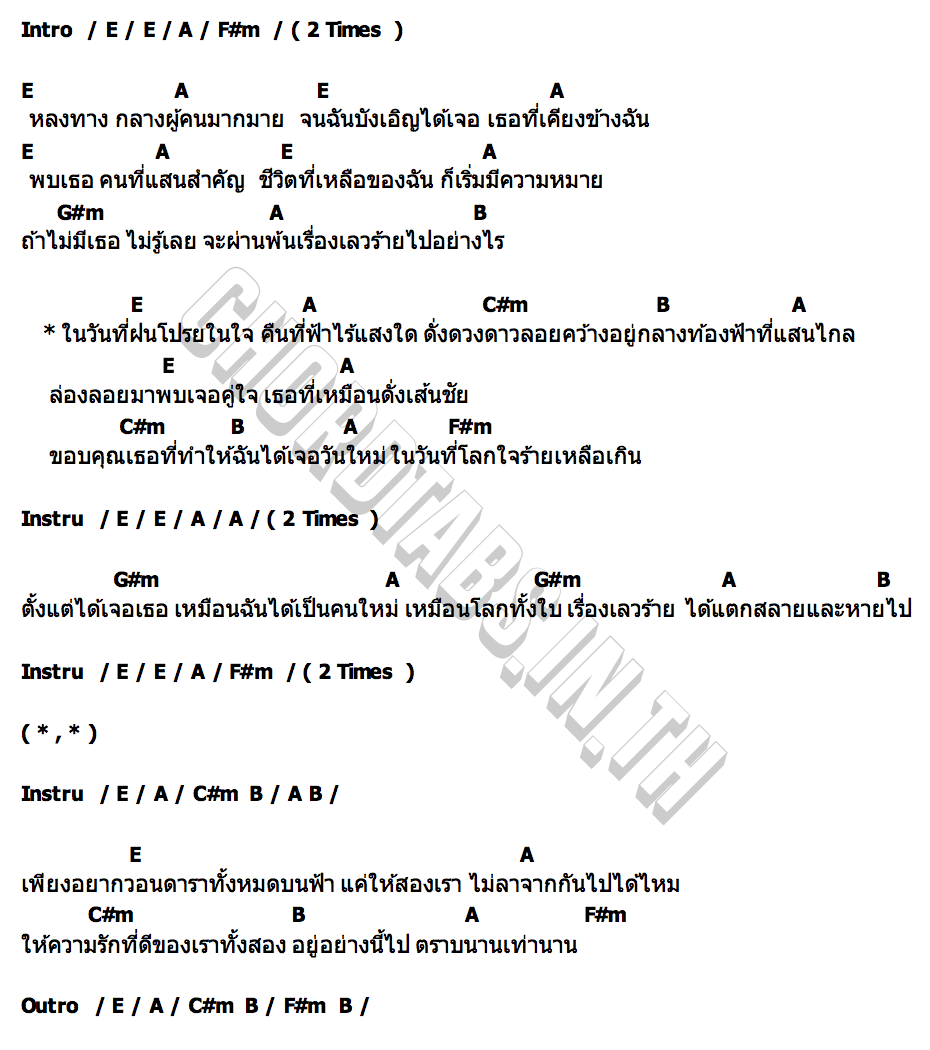 Intro / E / E / A / F#m / ( 2 Times )

E A E A
หลงทาง กลางผู้คนมากมาย จนฉันบังเอิญได้เจอ เธอที่เคียงข้างฉัน
E A E A
พบเธอ คนที่แสนสำคัญ ชีวิตที่เหลือของฉัน ก็เริ่มมีความหมาย
G#m A B
ถ้าไม่มีเธอ ไม่รู้เลย จะผ่านพ้นเรื่องเลวร้ายไปอย่างไร

E A C#m B A
* ในวันที่ฝนโปรยในใจ คืนที่ฟ้าไร้แสงใด ดั่งดวงดาวลอยคว้างอยู่กลางท้องฟ้าที่แสนไกล
E A
ล่องลอยมาพบเจอคู่ใจ เธอที่เหมือนดั่งเส้นชัย
C#m B A F#m
ขอบคุณเธอที่ทำให้ฉันได้เจอวันใหม่ ในวันที่โลกใจร้ายเหลือเกิน

Instru / E / E / A / A / ( 2 Times )

G#m A G#m A B
ตั้งแต่ได้เจอเธอ เหมือนฉันได้เป็นคนใหม่ เหมือนโลกทั้งใบ เรื่องเลวร้าย ได้แตกสลายและหายไป

Instru / E / E / A / F#m / ( 2 Times )

( * , * )

Instru / E / A / C#m B / A B /

E A
เพียงอยากวอนดาราทั้งหมดบนฟ้า แค่ให้สองเรา ไม่ลาจากกันไปได้ไหม
C#m B A F#m
ให้ความรักที่ดีของเราทั้งสอง อยู่อย่างนี้ไป ตราบนานเท่านาน

Outro / E / A / C#m B / F#m B /

CHORDTABS.IN.TH